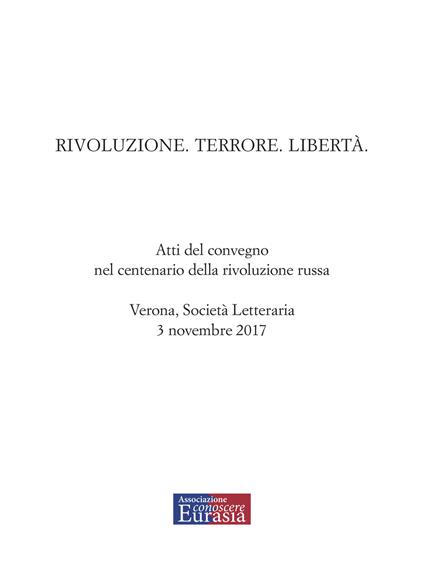 RIVOLUZIONE. TERRORE. LIBERTÀ.

Atti del convegno
nel centenario della rivoluzione russa

Verona, Società Letteraria
3 novembre 2017

Associazione conoscere Eurasia